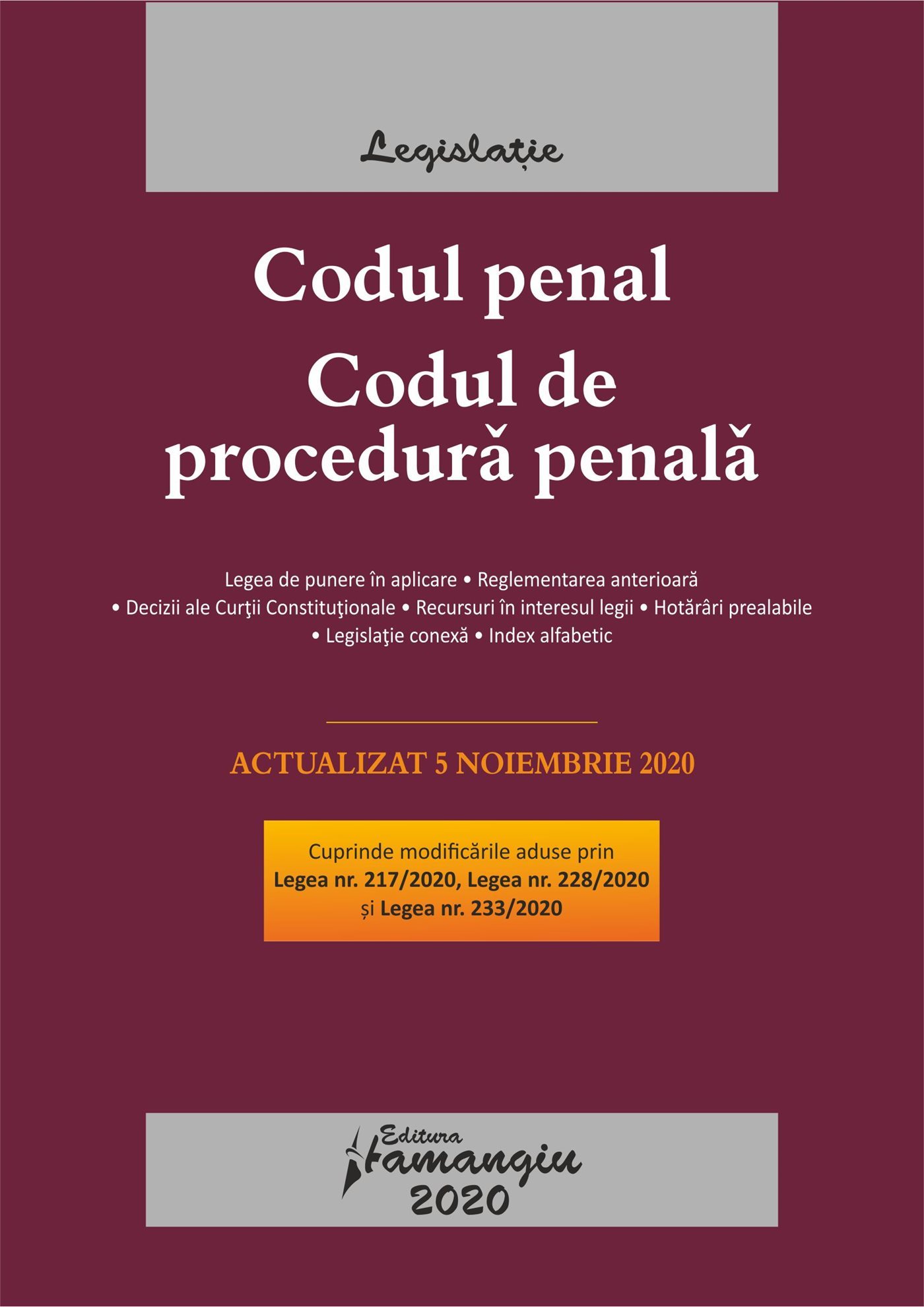 Legislație

Codul penal
Codul de procedură penală

Legea de punere în aplicare • Reglementarea anterioară • Decizii ale Curţii Constituţionale • Recursuri în interesul legii • Hotărâri prealabile • Legislaţie conexă • Index alfabetic

ACTUALIZAT 5 NOIEMBRIE 2020

Cuprinde modificările aduse prin Legea nr. 217/2020, Legea nr. 228/2020 și Legea nr. 233/2020

Editura Hamangiu
2020